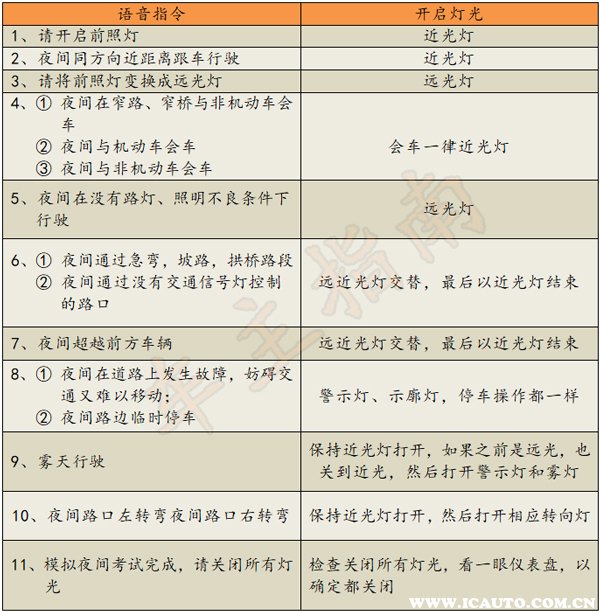 | 语音指令 | 开启灯光 |
|---|---|
| 1、请开启前照灯 | 近光灯 |
| 2、夜间同方向近距离跟车行驶 | 近光灯 |
| 3、请将前照灯变换成远光灯 | 远光灯 |
| 4、① 夜间在窄路、窄桥与非机动车会车 ② 夜间与机动车会车 ③ 夜间与非机动车会车 | 会车一律近光灯 |
| 5、夜间在没有路灯、照明不良条件下行驶 | 远光灯 |
| 6、① 夜间通过急弯，坡路，拱桥路段 ② 夜间通过没有交通信号灯控制的路口 | 远近光灯交替，最后以近光灯结束 |
| 7、夜间超越前方车辆 | 远近光灯交替，最后以近光灯结束 |
| 8、① 夜间在道路上发生故障，妨碍交通又难以移动； ② 夜间路边临时停车 | 警示灯、示廓灯，停车操作都一样 |
| 9、雾天行驶 | 保持近光灯打开，如果之前是远光，也关到近光，然后打开警示灯和雾灯 |
| 10、夜间路口左转弯夜间路口右转弯 | 保持近光灯打开，然后打开相应转向灯 |
| 11、模拟夜间考试完成，请关闭所有灯光 | 检查关闭所有灯光，看一眼仪表盘，以确定都关闭 |

车主指南

WWW.ICAUTO.COM.CN